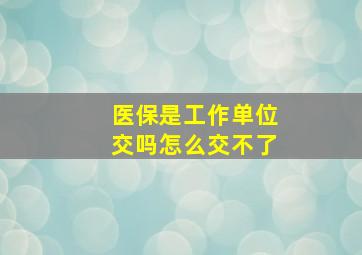 医保是工作单位交吗怎么交不了